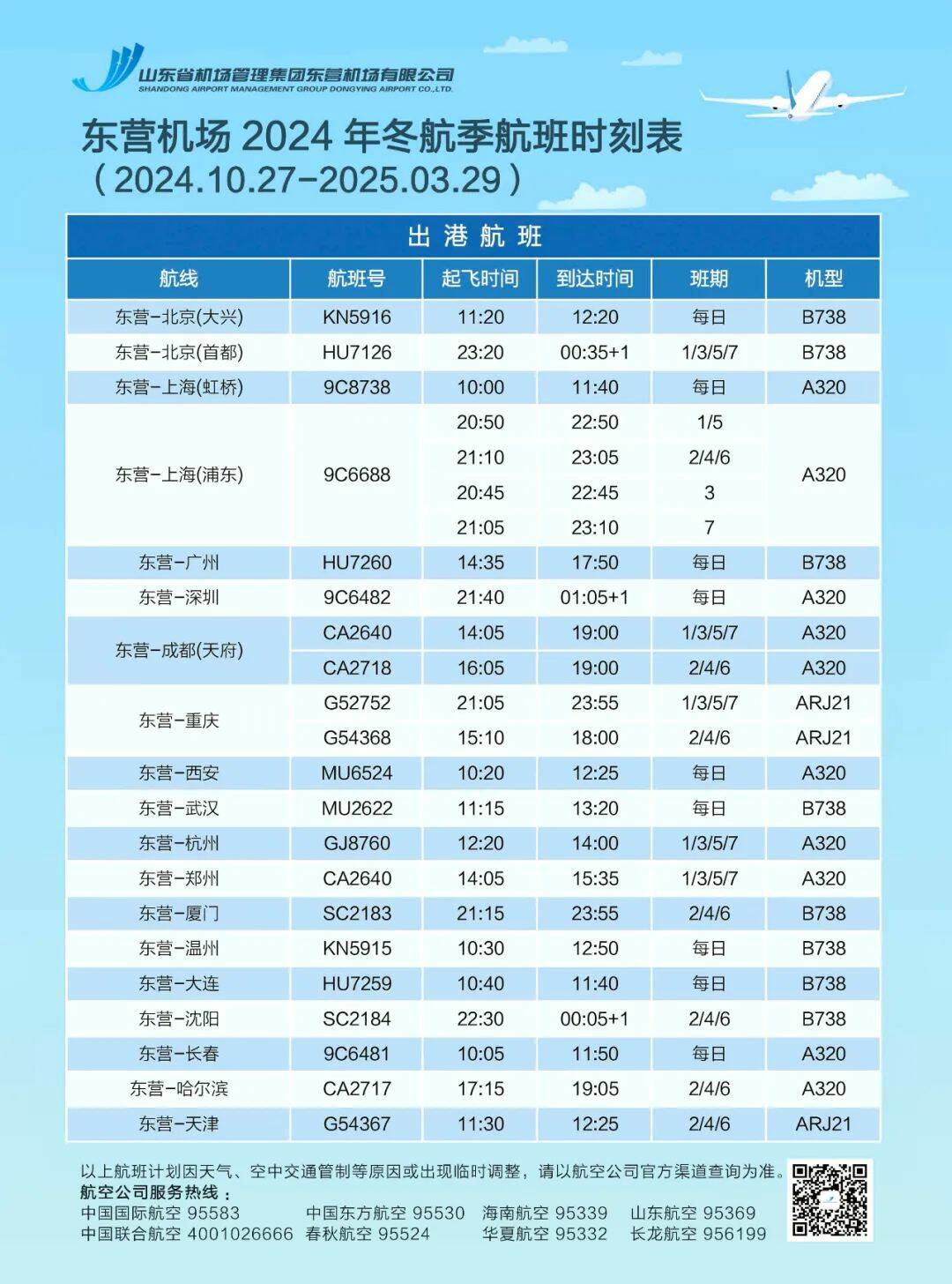 山东省机场管理集团东营机场有限公司
SHANDONG AIRPORT MANAGEMENT GROUP DONGYING AIRPORT CO.,LTD.

东营机场 2024 年冬航季航班时刻表
（2024.10.27-2025.03.29）

出港航班

| 航线 | 航班号 | 起飞时间 | 到达时间 | 班期 | 机型 |
|---|---|---|---|---|---|
| 东营-北京(大兴) | KN5916 | 11:20 | 12:20 | 每日 | B738 |
| 东营-北京(首都) | HU7126 | 23:20 | 00:35+1 | 1/3/5/7 | B738 |
| 东营-上海(虹桥) | 9C8738 | 10:00 | 11:40 | 每日 | A320 |
| 东营-上海(浦东) | 9C6688 | 20:50 | 22:50 | 1/5 | A320 |
| | | 21:10 | 23:05 | 2/4/6 | |
| | | 20:45 | 22:45 | 3 | |
| | | 21:05 | 23:10 | 7 | |
| 东营-广州 | HU7260 | 14:35 | 17:50 | 每日 | B738 |
| 东营-深圳 | 9C6482 | 21:40 | 01:05+1 | 每日 | A320 |
| 东营-成都(天府) | CA2640 | 14:05 | 19:00 | 1/3/5/7 | A320 |
| | CA2718 | 16:05 | 19:00 | 2/4/6 | A320 |
| 东营-重庆 | G52752 | 21:05 | 23:55 | 1/3/5/7 | ARJ21 |
| | G54368 | 15:10 | 18:00 | 2/4/6 | ARJ21 |
| 东营-西安 | MU6524 | 10:20 | 12:25 | 每日 | A320 |
| 东营-武汉 | MU2622 | 11:15 | 13:20 | 每日 | B738 |
| 东营-杭州 | GJ8760 | 12:20 | 14:00 | 1/3/5/7 | A320 |
| 东营-郑州 | CA2640 | 14:05 | 15:35 | 1/3/5/7 | A320 |
| 东营-厦门 | SC2183 | 21:15 | 23:55 | 2/4/6 | B738 |
| 东营-温州 | KN5915 | 10:30 | 12:50 | 每日 | B738 |
| 东营-大连 | HU7259 | 10:40 | 11:40 | 每日 | B738 |
| 东营-沈阳 | SC2184 | 22:30 | 00:05+1 | 2/4/6 | B738 |
| 东营-长春 | 9C6481 | 10:05 | 11:50 | 每日 | A320 |
| 东营-哈尔滨 | CA2717 | 17:15 | 19:05 | 2/4/6 | A320 |
| 东营-天津 | G54367 | 11:30 | 12:25 | 2/4/6 | ARJ21 |

以上航班计划因天气、空中交通管制等原因或出现临时调整，请以航空公司官方渠道查询为准。
航空公司服务热线：
中国国际航空 95583 中国东方航空 95530 海南航空 95339 山东航空 95369
中国联合航空 4001026666 春秋航空 95524 华夏航空 95332 长龙航空 956199